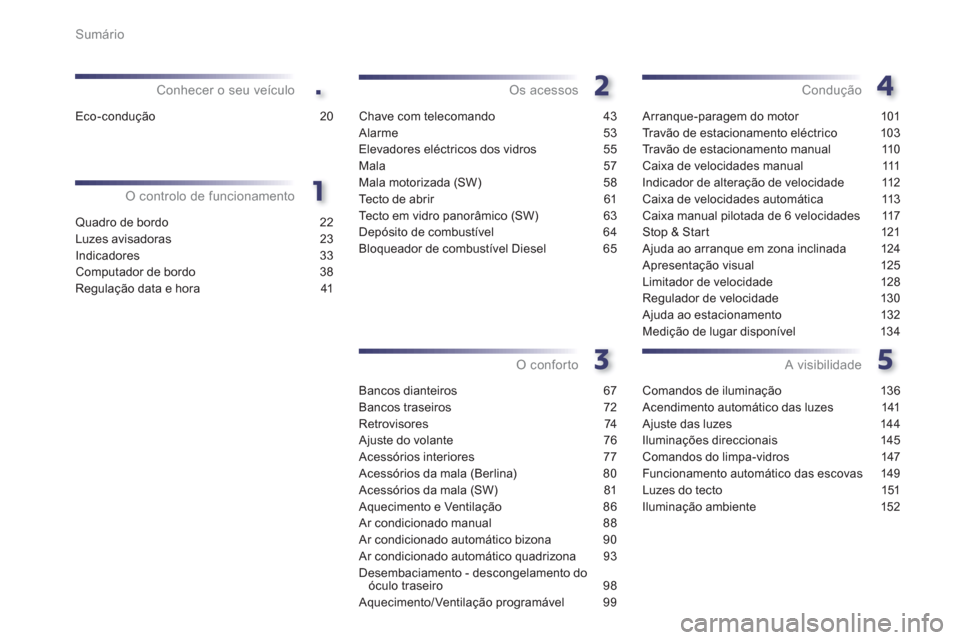 Sumário

Conhecer o seu veículo .

Eco-condução 20

O controlo de funcionamento 1

Quadro de bordo 22
Luzes avisadoras 23
Indicadores 33
Computador de bordo 38
Regulação data e hora 41

Os acessos 2

Chave com telecomando 43
Alarme 53
Elevadores eléctricos dos vidros 55
Mala 57
Mala motorizada (SW) 58
Tecto de abrir 61
Tecto em vidro panorâmico (SW) 63
Depósito de combustível 64
Bloqueador de combustível Diesel 65

O conforto 3

Bancos dianteiros 67
Bancos traseiros 72
Retrovisores 74
Ajuste do volante 76
Acessórios interiores 77
Acessórios da mala (Berlina) 80
Acessórios da mala (SW) 81
Aquecimento e Ventilação 86
Ar condicionado manual 88
Ar condicionado automático bizona 90
Ar condicionado automático quadrizona 93
Desembaciamento - descongelamento do óculo traseiro 98
Aquecimento/Ventilação programável 99

Condução 4

Arranque-paragem do motor 101
Travão de estacionamento eléctrico 103
Travão de estacionamento manual 110
Caixa de velocidades manual 111
Indicador de alteração de velocidade 112
Caixa de velocidades automática 113
Caixa manual pilotada de 6 velocidades 117
Stop & Start 121
Ajuda ao arranque em zona inclinada 124
Apresentação visual 125
Limitador de velocidade 128
Regulador de velocidade 130
Ajuda ao estacionamento 132
Medição de lugar disponível 134

A visibilidade 5

Comandos de iluminação 136
Acendimento automático das luzes 141
Ajuste das luzes 144
Iluminações direccionais 145
Comandos do limpa-vidros 147
Funcionamento automático das escovas 149
Luzes do tecto 151
Iluminação ambiente 152

carmanualsonline.info